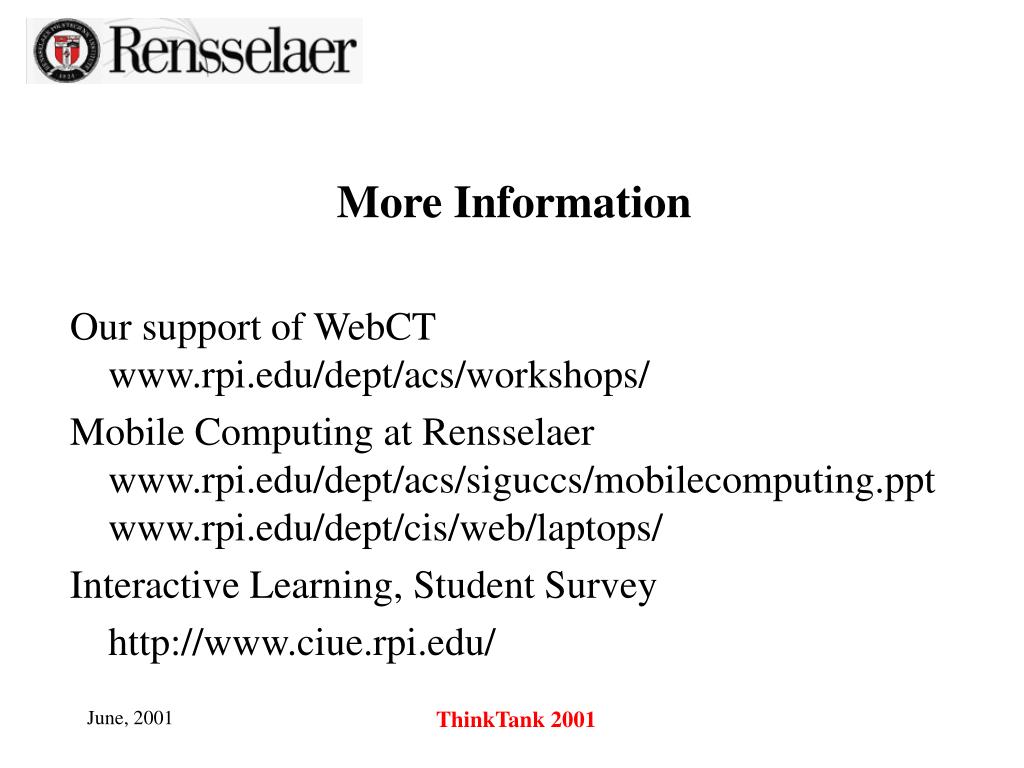 Rensselaer

More Information

Our support of WebCT
www.rpi.edu/dept/acs/workshops/

Mobile Computing at Rensselaer
www.rpi.edu/dept/acs/siguccs/mobilecomputing.ppt
www.rpi.edu/dept/cis/web/laptops/

Interactive Learning, Student Survey
http://www.ciue.rpi.edu/

June, 2001

ThinkTank 2001